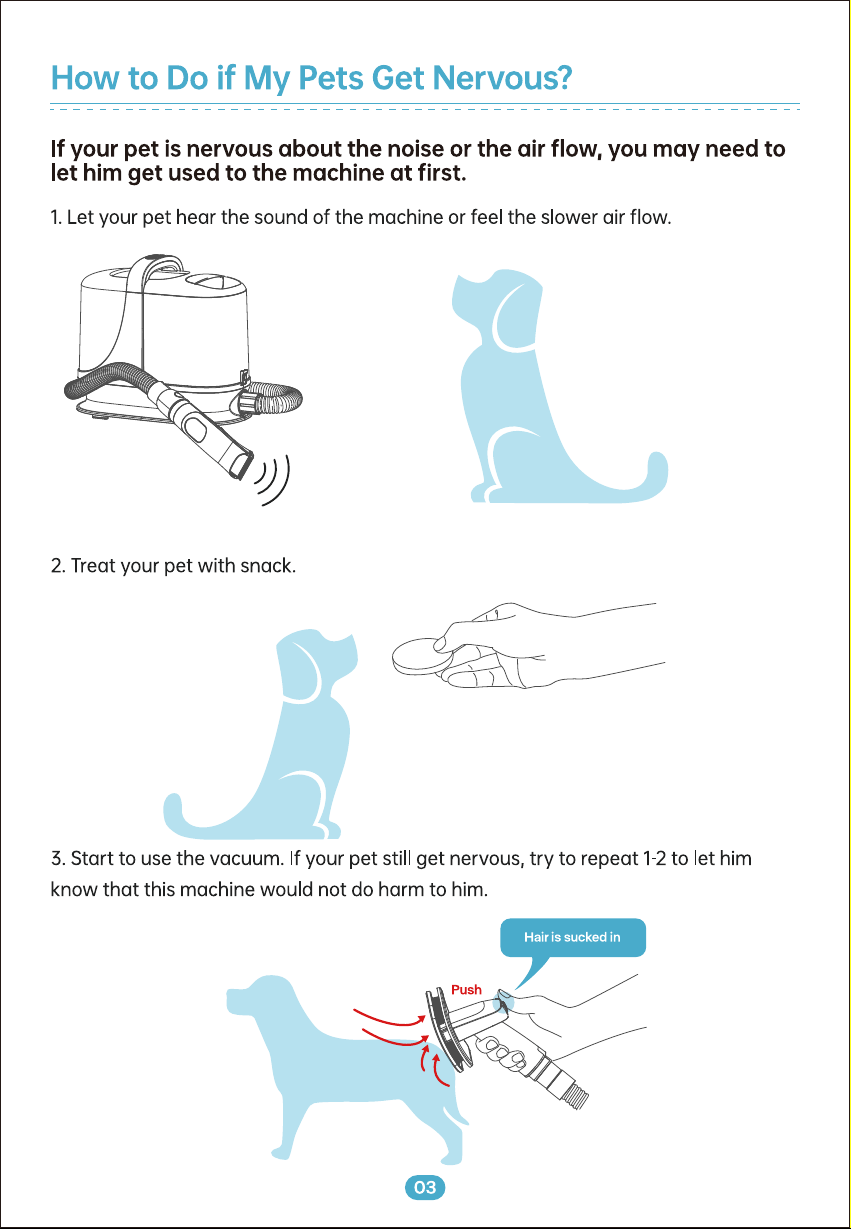 How to Do if My Pets Get Nervous?

If your pet is nervous about the noise or the air flow, you may need to let him get used to the machine at first.

1. Let your pet hear the sound of the machine or feel the slower air flow.

2. Treat your pet with snack.

3. Start to use the vacuum. If your pet still get nervous, try to repeat 1-2 to let him know that this machine would not do harm to him.

Hair is sucked in

Push

03